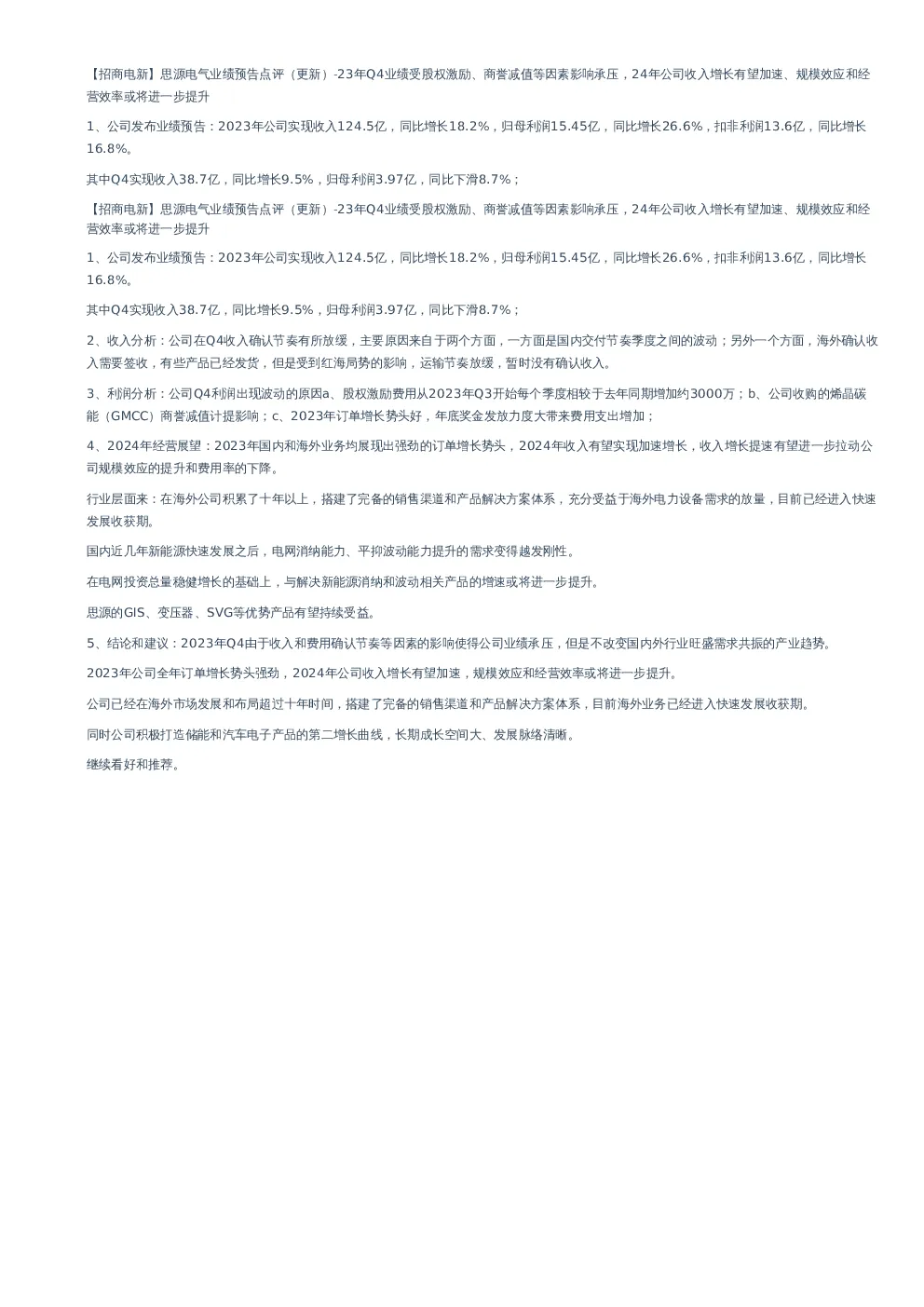 【招商电新】思源电气业绩预告点评（更新）-23年Q4业绩受股权激励、商誉减值等因素影响承压，24年公司收入增长有望加速、规模效应和经营效率或将进一步提升

1、公司发布业绩预告：2023年公司实现收入124.5亿，同比增长18.2%，归母利润15.45亿，同比增长26.6%，扣非利润13.6亿，同比增长16.8%。

其中Q4实现收入38.7亿，同比增长9.5%，归母利润3.97亿，同比下滑8.7%；

【招商电新】思源电气业绩预告点评（更新）-23年Q4业绩受股权激励、商誉减值等因素影响承压，24年公司收入增长有望加速、规模效应和经营效率或将进一步提升

1、公司发布业绩预告：2023年公司实现收入124.5亿，同比增长18.2%，归母利润15.45亿，同比增长26.6%，扣非利润13.6亿，同比增长16.8%。

其中Q4实现收入38.7亿，同比增长9.5%，归母利润3.97亿，同比下滑8.7%；

2、收入分析：公司在Q4收入确认节奏有所放缓，主要原因来自于两个方面，一方面是国内交付节奏季度之间的波动；另外一个方面，海外确认收入需要签收，有些产品已经发货，但是受到红海局势的影响，运输节奏放缓，暂时没有确认收入。

3、利润分析：公司Q4利润出现波动的原因a、股权激励费用从2023年Q3开始每个季度相较于去年同期增加约3000万；b、公司收购的烯晶碳能（GMCC）商誉减值计提影响；c、2023年订单增长势头好，年底奖金发放力度大带来费用支出增加；

4、2024年经营展望：2023年国内和海外业务均展现出强劲的订单增长势头，2024年收入有望实现加速增长，收入增长提速有望进一步拉动公司规模效应的提升和费用率的下降。

行业层面来：在海外公司积累了十年以上，搭建了完备的销售渠道和产品解决方案体系，充分受益于海外电力设备需求的放量，目前已经进入快速发展收获期。

国内近几年新能源快速发展之后，电网消纳能力、平抑波动能力提升的需求变得越发刚性。

在电网投资总量稳健增长的基础上，与解决新能源消纳和波动相关产品的增速或将进一步提升。

思源的GIS、变压器、SVG等优势产品有望持续受益。

5、结论和建议：2023年Q4由于收入和费用确认节奏等因素的影响使得公司业绩承压，但是不改变国内外行业旺盛需求共振的产业趋势。

2023年公司全年订单增长势头强劲，2024年公司收入增长有望加速，规模效应和经营效率或将进一步提升。

公司已经在海外市场发展和布局超过十年时间，搭建了完备的销售渠道和产品解决方案体系，目前海外业务已经进入快速发展收获期。

同时公司积极打造储能和汽车电子产品的第二增长曲线，长期成长空间大、发展脉络清晰。

继续看好和推荐。